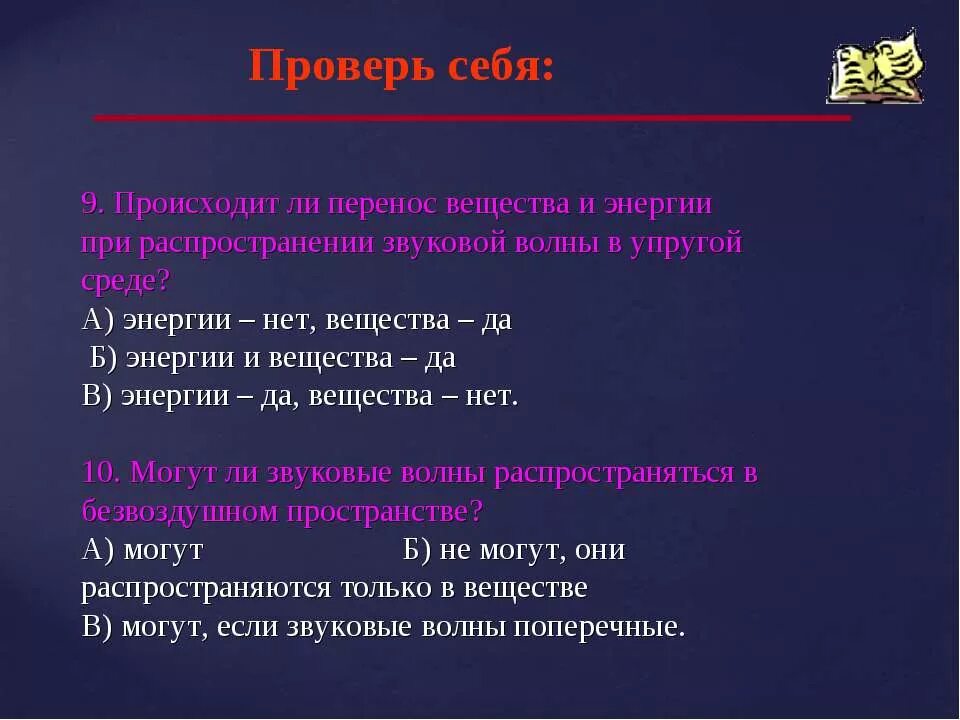 Проверь себя:

9. Происходит ли перенос вещества и энергии при распространении звуковой волны в упругой среде?
А) энергии – нет, вещества – да
Б) энергии и вещества – да
В) энергии – да, вещества – нет.

10. Могут ли звуковые волны распространяться в безвоздушном пространстве?
А) могут Б) не могут, они распространяются только в веществе
В) могут, если звуковые волны поперечные.